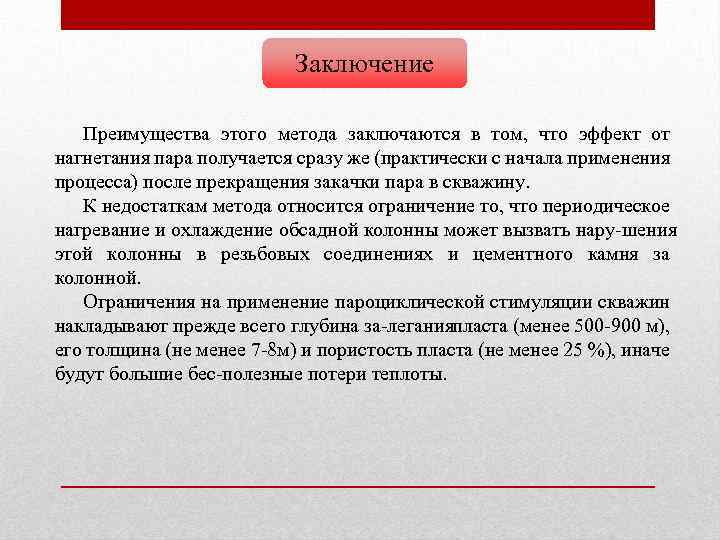 Заключение

Преимущества этого метода заключаются в том, что эффект от нагнетания пара получается сразу же (практически с начала применения процесса) после прекращения закачки пара в скважину.

К недостаткам метода относится ограничение то, что периодическое нагревание и охлаждение обсадной колонны может вызвать нару-шения этой колонны в резьбовых соединениях и цементного камня за колонной.

Ограничения на применение пароциклической стимуляции скважин накладывают прежде всего глубина за-леганияпласта (менее 500-900 м), его толщина (не менее 7-8м) и пористость пласта (не менее 25 %), иначе будут большие бес-полезные потери теплоты.